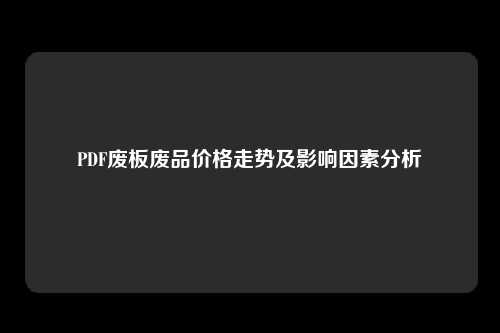 PDF废板废品价格走势及影响因素分析